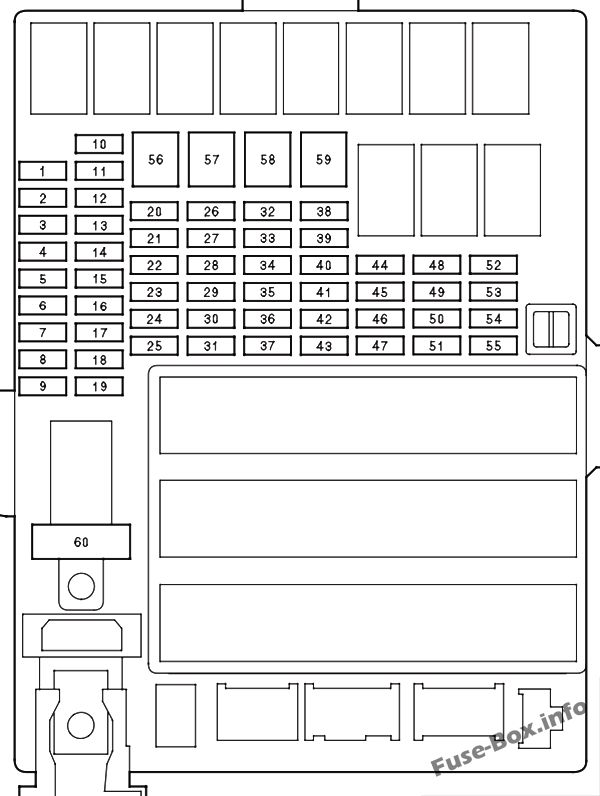 10
1 11
2 12
3 13
4 14
5 15
6 16
7 17
8 18
9 19

56 57 58 59

20 26 32 38
21 27 33 39
22 28 34 40 44 48 52
23 29 35 41 45 49 53
24 30 36 42 46 50 54
25 31 37 43 47 51 55

60

Fuse-Box.info